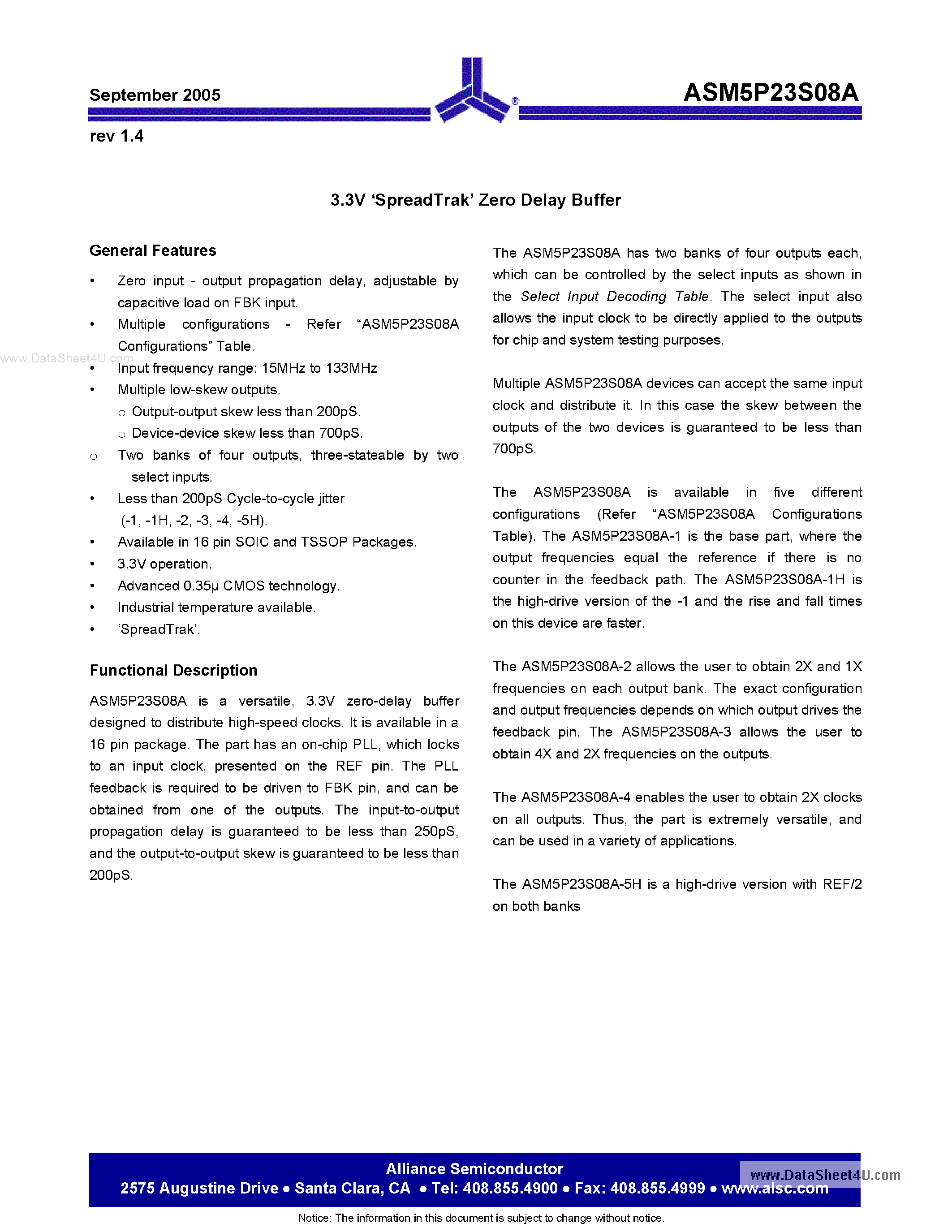 September 2005

ASM5P23S08A

rev 1.4

3.3V 'SpreadTrak' Zero Delay Buffer

General Features

• Zero input - output propagation delay, adjustable by capacitive load on FBK input.
• Multiple configurations - Refer "ASM5P23S08A Configurations" Table.
• Input frequency range: 15MHz to 133MHz
• Multiple low-skew outputs.
○ Output-output skew less than 200pS.
○ Device-device skew less than 700pS.
○ Two banks of four outputs, three-stateable by two select inputs.
• Less than 200pS Cycle-to-cycle jitter (-1, -1H, -2, -3, -4, -5H).
• Available in 16 pin SOIC and TSSOP Packages.
• 3.3V operation.
• Advanced 0.35μ CMOS technology.
• Industrial temperature available.
• 'SpreadTrak'.

Functional Description

ASM5P23S08A is a versatile, 3.3V zero-delay buffer designed to distribute high-speed clocks. It is available in a 16 pin package. The part has an on-chip PLL, which locks to an input clock, presented on the REF pin. The PLL feedback is required to be driven to FBK pin, and can be obtained from one of the outputs. The input-to-output propagation delay is guaranteed to be less than 250pS, and the output-to-output skew is guaranteed to be less than 200pS.

The ASM5P23S08A has two banks of four outputs each, which can be controlled by the select inputs as shown in the Select Input Decoding Table. The select input also allows the input clock to be directly applied to the outputs for chip and system testing purposes.

Multiple ASM5P23S08A devices can accept the same input clock and distribute it. In this case the skew between the outputs of the two devices is guaranteed to be less than 700pS.

The ASM5P23S08A is available in five different configurations (Refer "ASM5P23S08A Configurations Table). The ASM5P23S08A-1 is the base part, where the output frequencies equal the reference if there is no counter in the feedback path. The ASM5P23S08A-1H is the high-drive version of the -1 and the rise and fall times on this device are faster.

The ASM5P23S08A-2 allows the user to obtain 2X and 1X frequencies on each output bank. The exact configuration and output frequencies depends on which output drives the feedback pin. The ASM5P23S08A-3 allows the user to obtain 4X and 2X frequencies on the outputs.

The ASM5P23S08A-4 enables the user to obtain 2X clocks on all outputs. Thus, the part is extremely versatile, and can be used in a variety of applications.

The ASM5P23S08A-5H is a high-drive version with REF/2 on both banks

Alliance Semiconductor
2575 Augustine Drive • Santa Clara, CA • Tel: 408.855.4900 • Fax: 408.855.4999 • www.alsc.com

Notice: The information in this document is subject to change without notice.

www.DataSheet4U.com